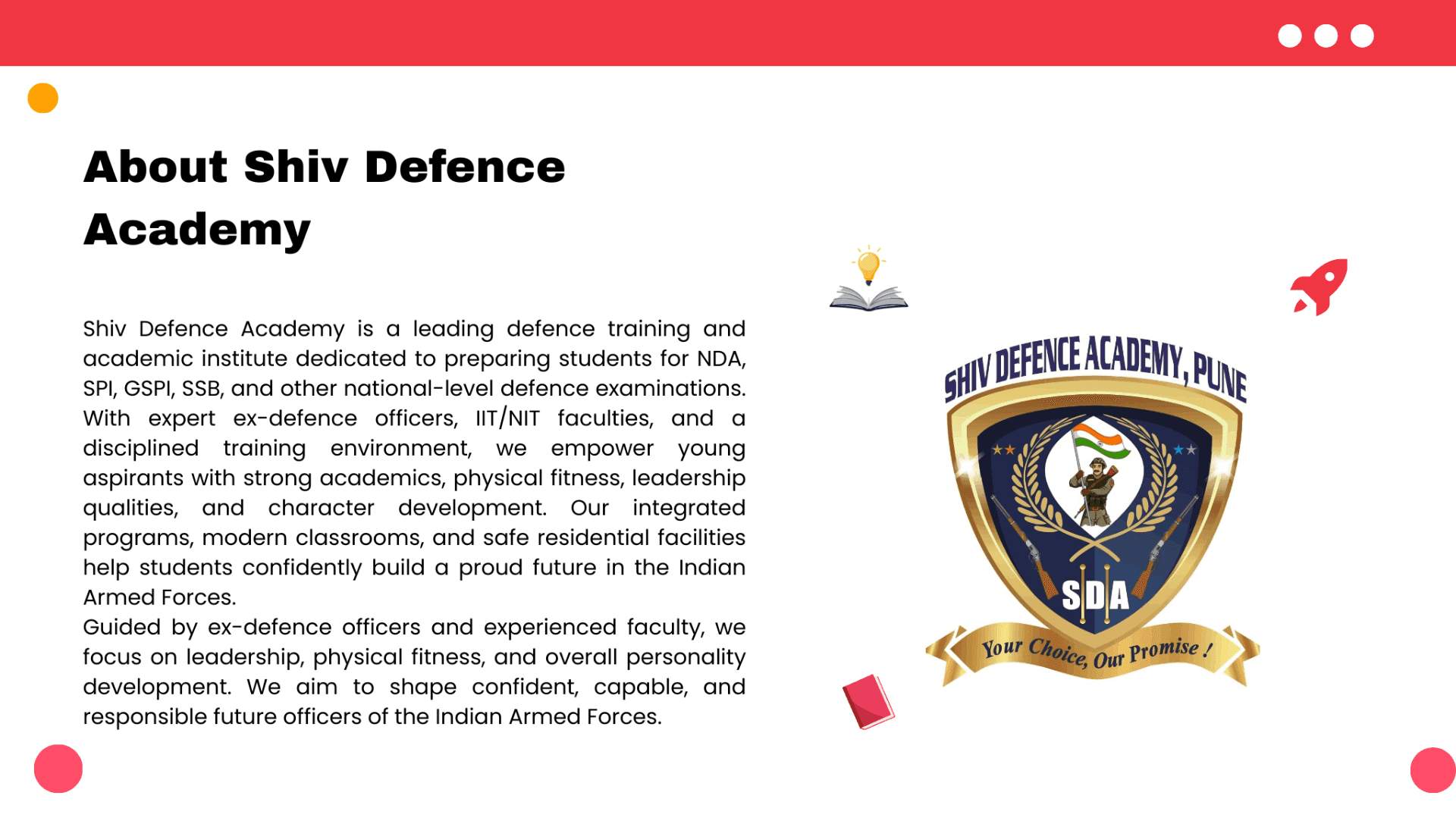 About Shiv Defence Academy

Shiv Defence Academy is a leading defence training and academic institute dedicated to preparing students for NDA, SPI, GSPI, SSB, and other national-level defence examinations. With expert ex-defence officers, IIT/NIT faculties, and a disciplined training environment, we empower young aspirants with strong academics, physical fitness, leadership qualities, and character development. Our integrated programs, modern classrooms, and safe residential facilities help students confidently build a proud future in the Indian Armed Forces.
Guided by ex-defence officers and experienced faculty, we focus on leadership, physical fitness, and overall personality development. We aim to shape confident, capable, and responsible future officers of the Indian Armed Forces.

SHIV DEFENCE ACADEMY, PUNE

SDA

Your Choice, Our Promise !